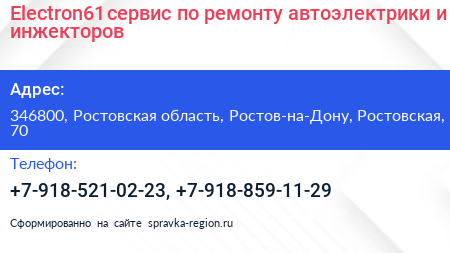 Electron61 сервис по ремонту автоэлектрики и инжекторов

Адрес:

346800, Ростовская область, Ростов-на-Дону, Ростовская, 70

Телефон:

+7-918-521-02-23, +7-918-859-11-29

Сформированно на сайте spravka-region.ru